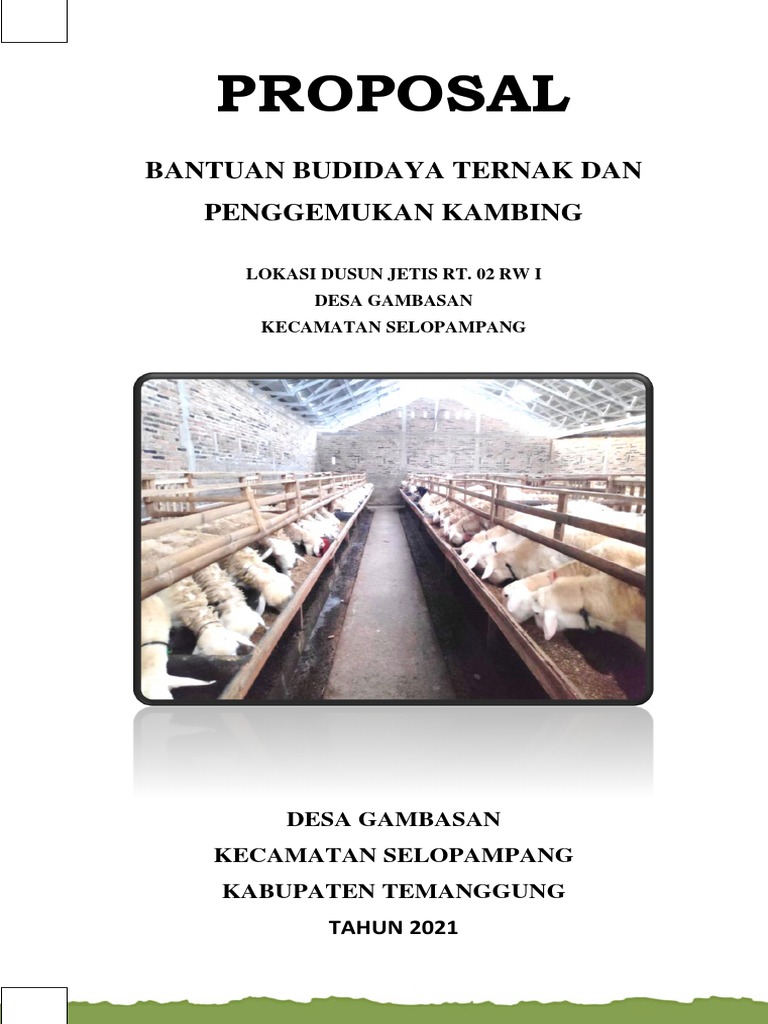 PROPOSAL

BANTUAN BUDIDAYA TERNAK DAN PENGGEMUKAN KAMBING

LOKASI DUSUN JETIS RT. 02 RW I
DESA GAMBASAN
KECAMATAN SELOPAMPANG

DESA GAMBASAN
KECAMATAN SELOPAMPANG
KABUPATEN TEMANGGUNG
TAHUN 2021